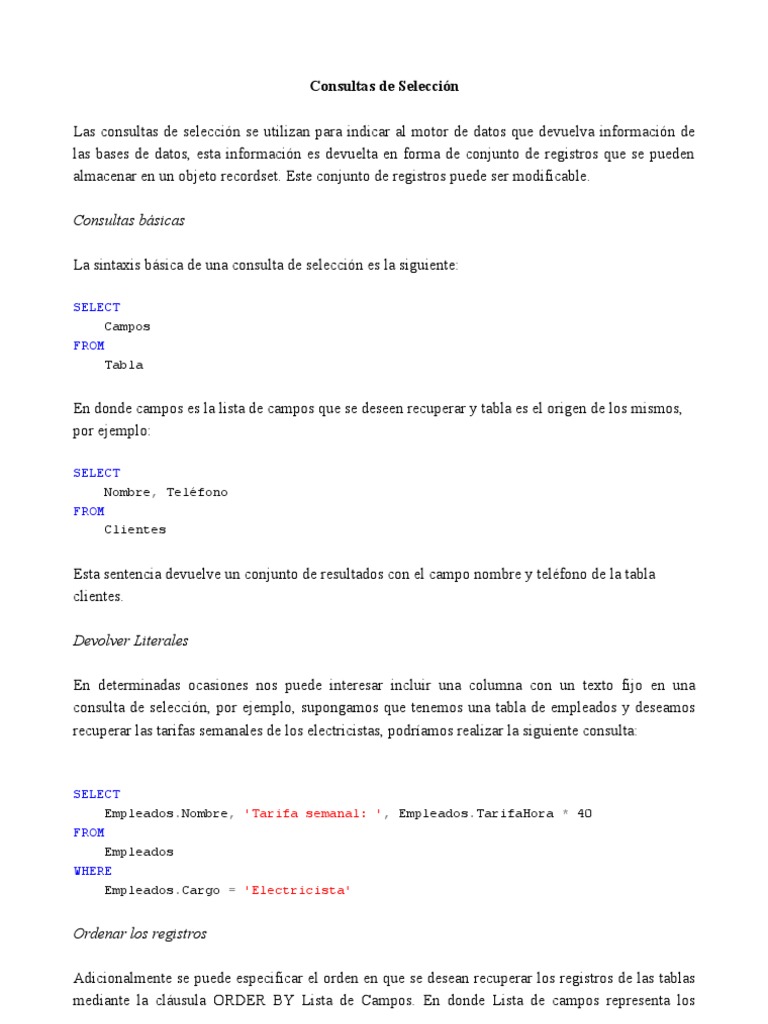 Consultas de Selección

Las consultas de selección se utilizan para indicar al motor de datos que devuelva información de las bases de datos, esta información es devuelta en forma de conjunto de registros que se pueden almacenar en un objeto recordset. Este conjunto de registros puede ser modificable.

Consultas básicas

La sintaxis básica de una consulta de selección es la siguiente:

SELECT
    Campos
FROM
    Tabla

En donde campos es la lista de campos que se deseen recuperar y tabla es el origen de los mismos, por ejemplo:

SELECT
    Nombre, Teléfono
FROM
    Clientes

Esta sentencia devuelve un conjunto de resultados con el campo nombre y teléfono de la tabla clientes.

Devolver Literales

En determinadas ocasiones nos puede interesar incluir una columna con un texto fijo en una consulta de selección, por ejemplo, supongamos que tenemos una tabla de empleados y deseamos recuperar las tarifas semanales de los electricistas, podríamos realizar la siguiente consulta:

SELECT
    Empleados.Nombre, 'Tarifa semanal: ', Empleados.TarifaHora * 40
FROM
    Empleados
WHERE
    Empleados.Cargo = 'Electricista'

Ordenar los registros

Adicionalmente se puede especificar el orden en que se desean recuperar los registros de las tablas mediante la cláusula ORDER BY Lista de Campos. En donde Lista de campos representa los